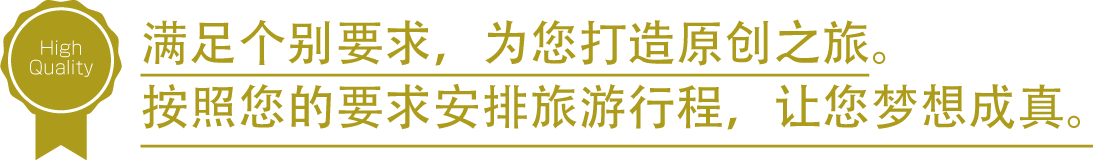 High Quality

满足个别要求，为您打造原创之旅。
按照您的要求安排旅游行程，让您梦想成真。